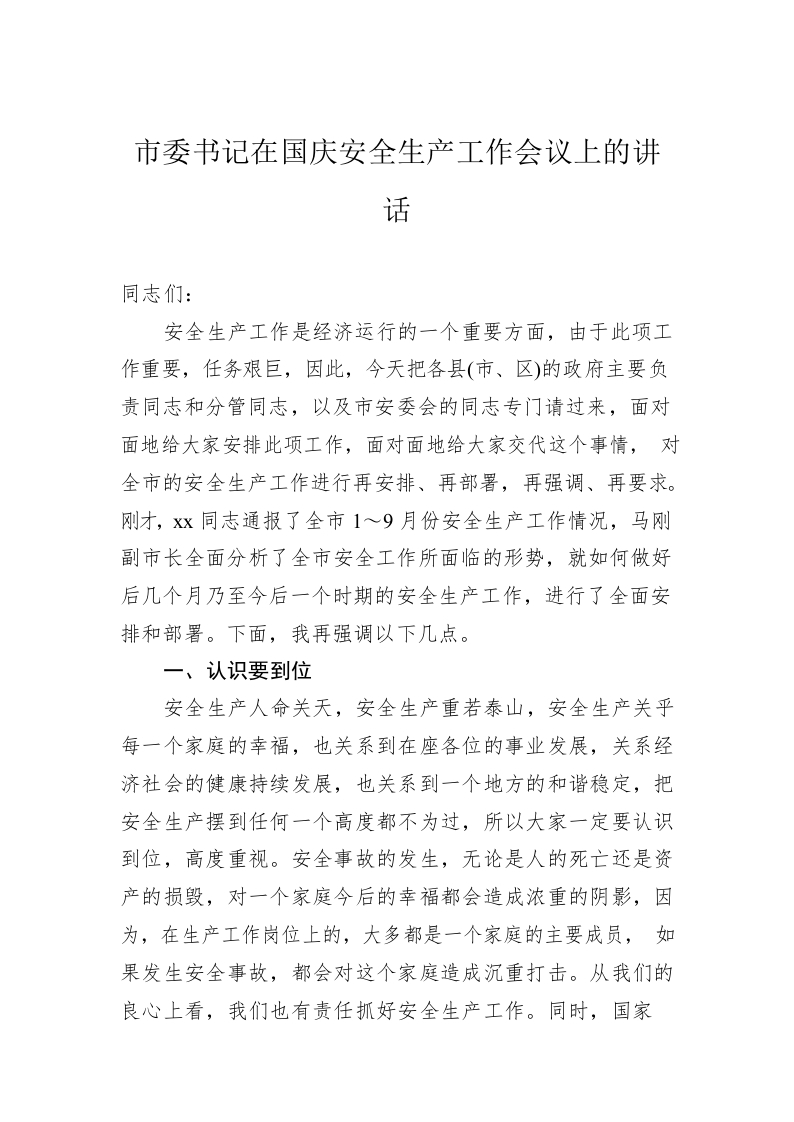 市委书记在国庆安全生产工作会议上的讲话

同志们：

安全生产工作是经济运行的一个重要方面，由于此项工作重要，任务艰巨，因此，今天把各县(市、区)的政府主要负责同志和分管同志，以及市安委会的同志专门请过来，面对面地给大家安排此项工作，面对面地给大家交代这个事情， 对全市的安全生产工作进行再安排、再部署，再强调、再要求。刚才，xx 同志通报了全市 1～9 月份安全生产工作情况，马刚副市长全面分析了全市安全工作所面临的形势，就如何做好后几个月乃至今后一个时期的安全生产工作，进行了全面安排和部署。下面，我再强调以下几点。

一、认识要到位

安全生产人命关天，安全生产重若泰山，安全生产关乎每一个家庭的幸福，也关系到在座各位的事业发展，关系经济社会的健康持续发展，也关系到一个地方的和谐稳定，把安全生产摆到任何一个高度都不为过，所以大家一定要认识到位，高度重视。安全事故的发生，无论是人的死亡还是资产的损毁，对一个家庭今后的幸福都会造成浓重的阴影，因为，在生产工作岗位上的，大多都是一个家庭的主要成员， 如果发生安全事故，都会对这个家庭造成沉重打击。从我们的良心上看，我们也有责任抓好安全生产工作。同时，国家